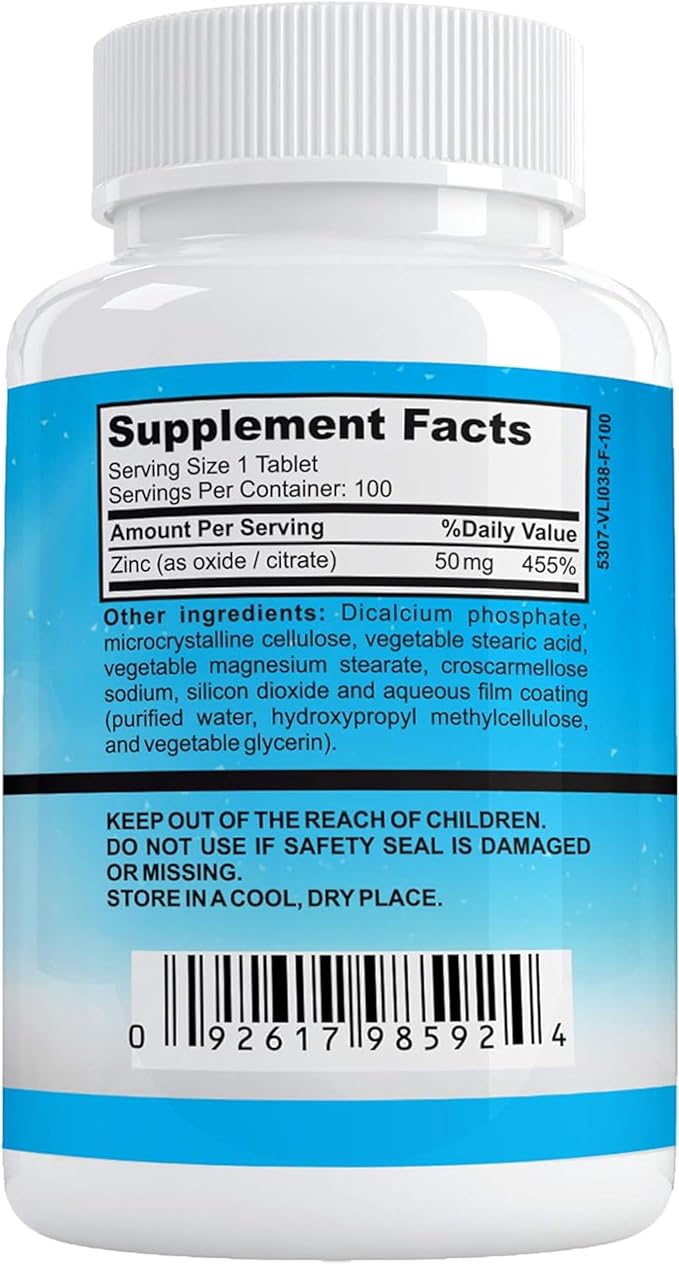 Supplement Facts
Serving Size 1 Tablet
Servings Per Container: 100

| Amount Per Serving | | %Daily Value |
|---|---|---|
| Zinc (as oxide / citrate) | 50 mg | 455% |

5307-VLI038-F-100

Other ingredients: Dicalcium phosphate, microcrystalline cellulose, vegetable stearic acid, vegetable magnesium stearate, croscarmellose sodium, silicon dioxide and aqueous film coating (purified water, hydroxypropyl methylcellulose, and vegetable glycerin).

KEEP OUT OF THE REACH OF CHILDREN.
DO NOT USE IF SAFETY SEAL IS DAMAGED OR MISSING.
STORE IN A COOL, DRY PLACE.

0 92617 98592 4